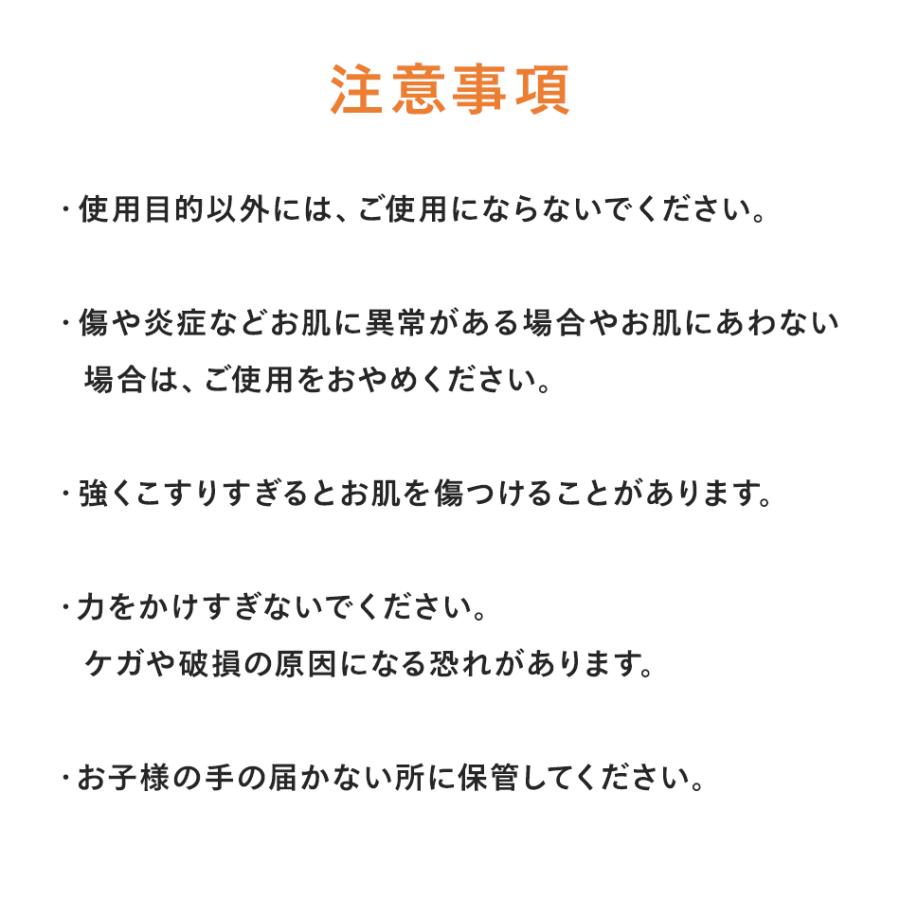 注意事項

・使用目的以外には、ご使用にならないでください。

・傷や炎症などお肌に異常がある場合やお肌にあわない場合は、ご使用をおやめください。

・強くこすりすぎるとお肌を傷つけることがあります。

・力をかけすぎないでください。
ケガや破損の原因になる恐れがあります。

・お子様の手の届かない所に保管してください。